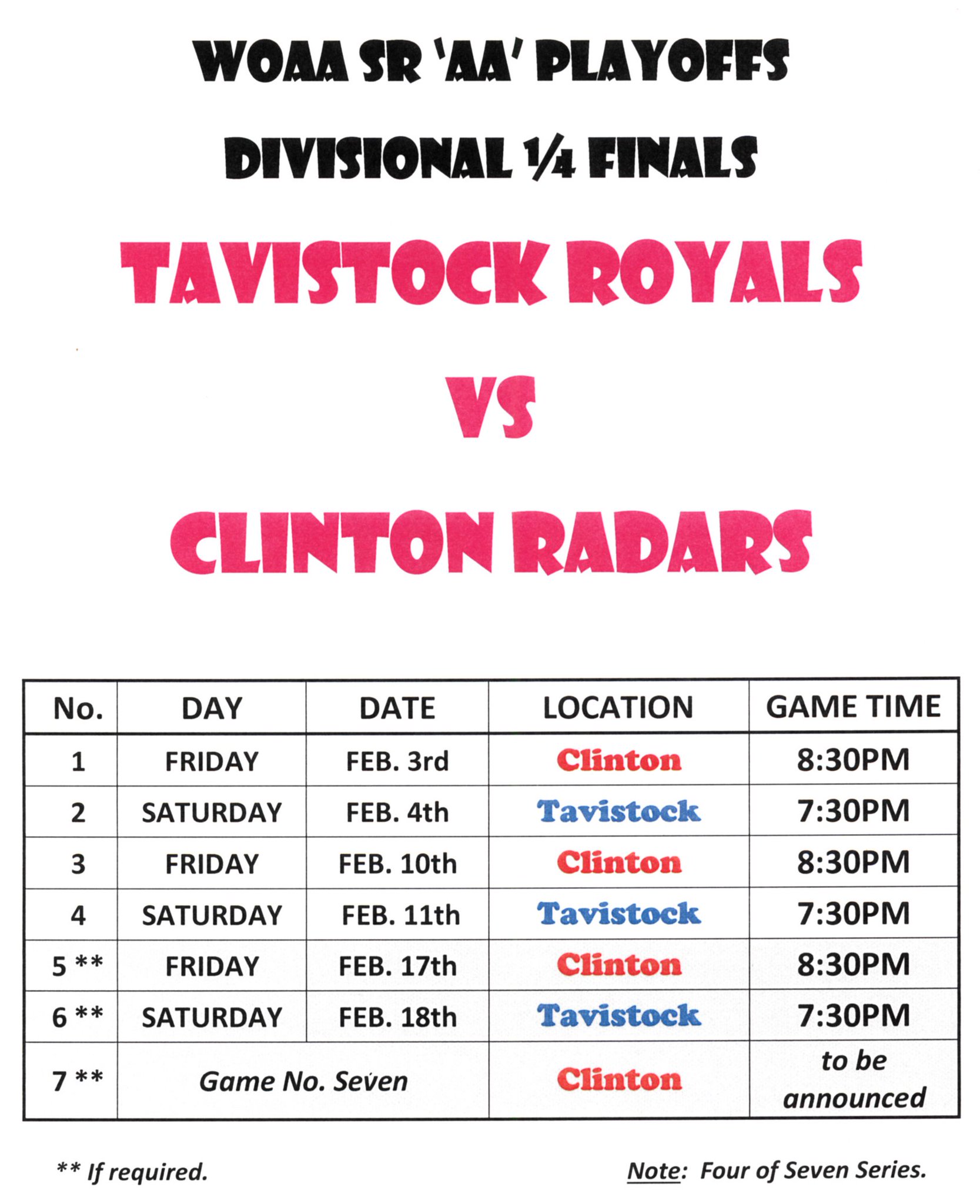 WOAA SR 'AA' PLAYOFFS

DIVISIONAL ¼ FINALS

TAVISTOCK ROYALS

VS

CLINTON RADARS

| No. | DAY | DATE | LOCATION | GAME TIME |
|---|---|---|---|---|
| 1 | FRIDAY | FEB. 3rd | Clinton | 8:30PM |
| 2 | SATURDAY | FEB. 4th | Tavistock | 7:30PM |
| 3 | FRIDAY | FEB. 10th | Clinton | 8:30PM |
| 4 | SATURDAY | FEB. 11th | Tavistock | 7:30PM |
| 5 ** | FRIDAY | FEB. 17th | Clinton | 8:30PM |
| 6 ** | SATURDAY | FEB. 18th | Tavistock | 7:30PM |
| 7 ** | Game No. Seven | | Clinton | to be announced |

** If required.

Note: Four of Seven Series.